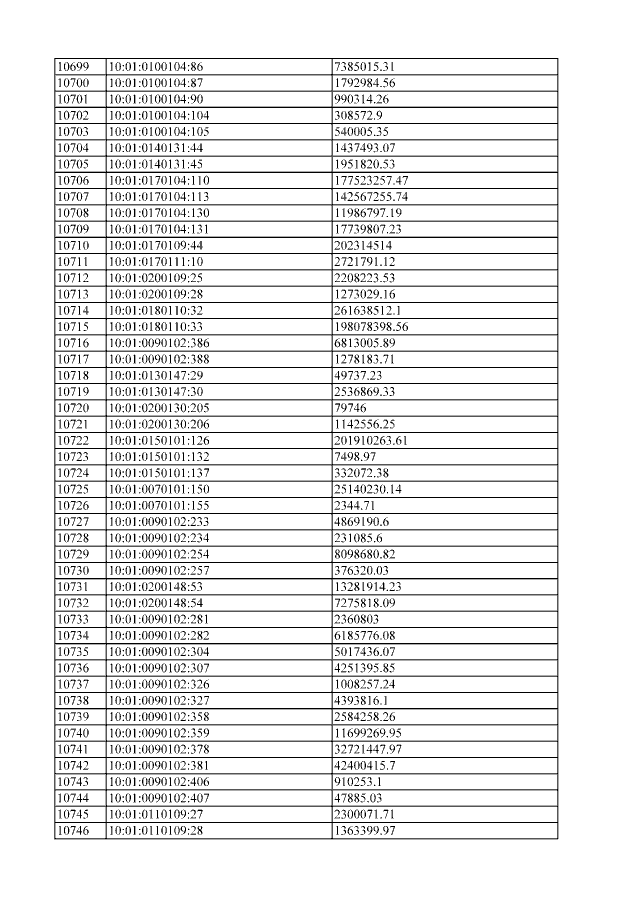 | 10699 | 10:01:0100104:86 | 7385015.31 |
|---|---|---|
| 10700 | 10:01:0100104:87 | 1792984.56 |
| 10701 | 10:01:0100104:90 | 990314.26 |
| 10702 | 10:01:0100104:104 | 308572.9 |
| 10703 | 10:01:0100104:105 | 540005.35 |
| 10704 | 10:01:0140131:44 | 1437493.07 |
| 10705 | 10:01:0140131:45 | 1951820.53 |
| 10706 | 10:01:0170104:110 | 177523257.47 |
| 10707 | 10:01:0170104:113 | 142567255.74 |
| 10708 | 10:01:0170104:130 | 11986797.19 |
| 10709 | 10:01:0170104:131 | 17739807.23 |
| 10710 | 10:01:0170109:44 | 202314514 |
| 10711 | 10:01:0170111:10 | 2721791.12 |
| 10712 | 10:01:0200109:25 | 2208223.53 |
| 10713 | 10:01:0200109:28 | 1273029.16 |
| 10714 | 10:01:0180110:32 | 261638512.1 |
| 10715 | 10:01:0180110:33 | 198078398.56 |
| 10716 | 10:01:0090102:386 | 6813005.89 |
| 10717 | 10:01:0090102:388 | 1278183.71 |
| 10718 | 10:01:0130147:29 | 49737.23 |
| 10719 | 10:01:0130147:30 | 2536869.33 |
| 10720 | 10:01:0200130:205 | 79746 |
| 10721 | 10:01:0200130:206 | 1142556.25 |
| 10722 | 10:01:0150101:126 | 201910263.61 |
| 10723 | 10:01:0150101:132 | 7498.97 |
| 10724 | 10:01:0150101:137 | 332072.38 |
| 10725 | 10:01:0070101:150 | 25140230.14 |
| 10726 | 10:01:0070101:155 | 2344.71 |
| 10727 | 10:01:0090102:233 | 4869190.6 |
| 10728 | 10:01:0090102:234 | 231085.6 |
| 10729 | 10:01:0090102:254 | 8098680.82 |
| 10730 | 10:01:0090102:257 | 376320.03 |
| 10731 | 10:01:0200148:53 | 13281914.23 |
| 10732 | 10:01:0200148:54 | 7275818.09 |
| 10733 | 10:01:0090102:281 | 2360803 |
| 10734 | 10:01:0090102:282 | 6185776.08 |
| 10735 | 10:01:0090102:304 | 5017436.07 |
| 10736 | 10:01:0090102:307 | 4251395.85 |
| 10737 | 10:01:0090102:326 | 1008257.24 |
| 10738 | 10:01:0090102:327 | 4393816.1 |
| 10739 | 10:01:0090102:358 | 2584258.26 |
| 10740 | 10:01:0090102:359 | 11699269.95 |
| 10741 | 10:01:0090102:378 | 32721447.97 |
| 10742 | 10:01:0090102:381 | 42400415.7 |
| 10743 | 10:01:0090102:406 | 910253.1 |
| 10744 | 10:01:0090102:407 | 47885.03 |
| 10745 | 10:01:0110109:27 | 2300071.71 |
| 10746 | 10:01:0110109:28 | 1363399.97 |